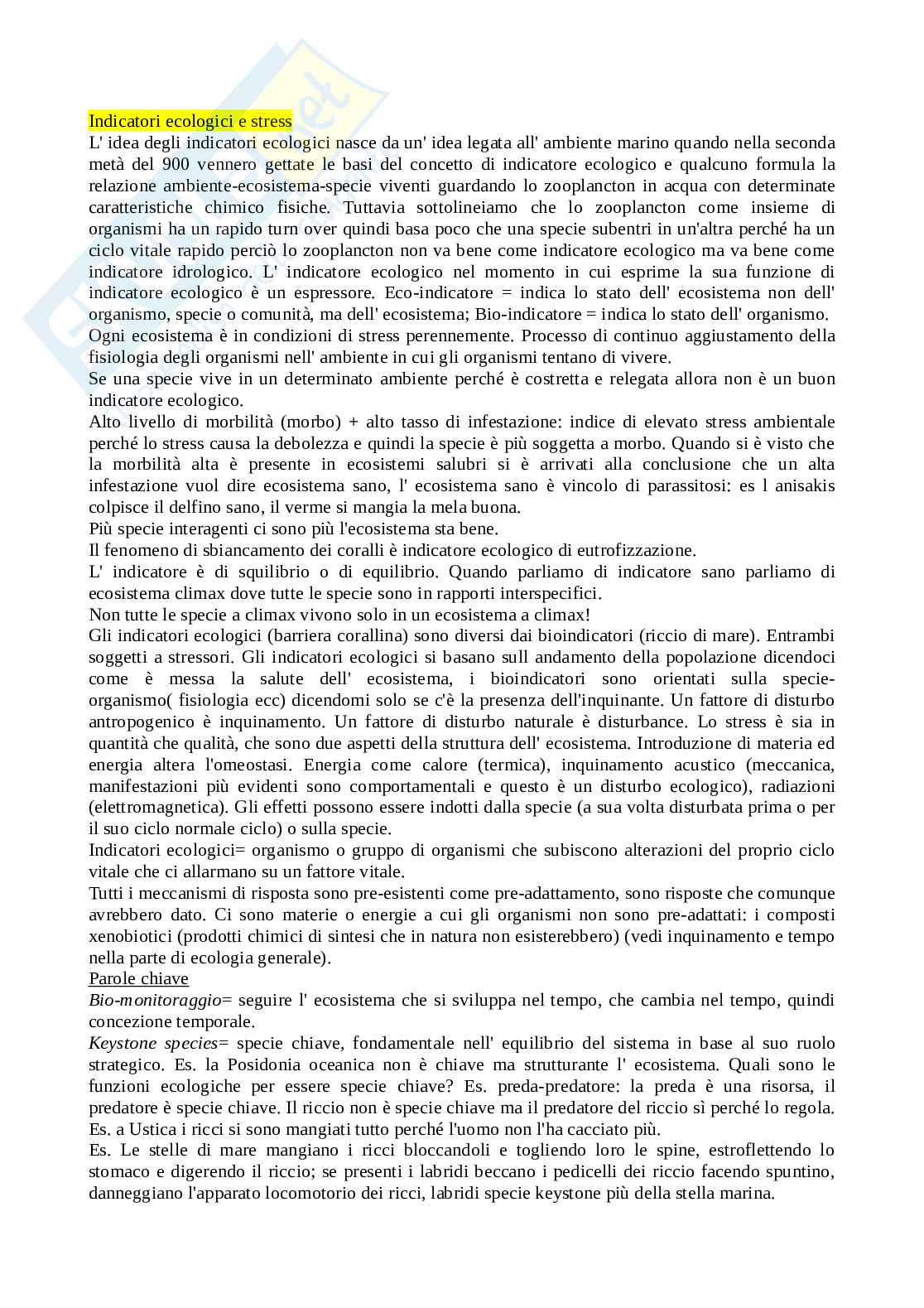 Indicatori ecologici e stress
L' idea degli indicatori ecologici nasce da un' idea legata all' ambiente marino quando nella seconda metà del 900 vennero gettate le basi del concetto di indicatore ecologico e qualcuno formula la relazione ambiente-ecosistema-specie viventi guardando lo zooplancton in acqua con determinate caratteristiche chimico fisiche. Tuttavia sottolineiamo che lo zooplancton come insieme di organismi ha un rapido turn over quindi basa poco che una specie subentri in un'altra perché ha un ciclo vitale rapido perciò lo zooplancton non va bene come indicatore ecologico ma va bene come indicatore idrologico. L' indicatore ecologico nel momento in cui esprime la sua funzione di indicatore ecologico è un espressore. Eco-indicatore = indica lo stato dell' ecosistema non dell' organismo, specie o comunità, ma dell' ecosistema; Bio-indicatore = indica lo stato dell' organismo.
Ogni ecosistema è in condizioni di stress perennemente. Processo di continuo aggiustamento della fisiologia degli organismi nell' ambiente in cui gli organismi tentano di vivere.
Se una specie vive in un determinato ambiente perché è costretta e relegata allora non è un buon indicatore ecologico.
Alto livello di morbilità (morbo) + alto tasso di infestazione: indice di elevato stress ambientale perché lo stress causa la debolezza e quindi la specie è più soggetta a morbo. Quando si è visto che la morbilità alta è presente in ecosistemi salubri si è arrivati alla conclusione che un alta infestazione vuol dire ecosistema sano, l' ecosistema sano è vincolo di parassitosi: es l anisakis colpisce il delfino sano, il verme si mangia la mela buona.
Più specie interagenti ci sono più l'ecosistema sta bene.
Il fenomeno di sbiancamento dei coralli è indicatore ecologico di eutrofizzazione.
L' indicatore è di squilibrio o di equilibrio. Quando parliamo di indicatore sano parliamo di ecosistema climax dove tutte le specie sono in rapporti interspecifici.
Non tutte le specie a climax vivono solo in un ecosistema a climax!
Gli indicatori ecologici (barriera corallina) sono diversi dai bioindicatori (riccio di mare). Entrambi soggetti a stressori. Gli indicatori ecologici si basano sull andamento della popolazione dicendoci come è messa la salute dell' ecosistema, i bioindicatori sono orientati sulla specie-organismo( fisiologia ecc) dicendomi solo se c'è la presenza dell'inquinante. Un fattore di disturbo antropogenico è inquinamento. Un fattore di disturbo naturale è disturbance. Lo stress è sia in quantità che qualità, che sono due aspetti della struttura dell' ecosistema. Introduzione di materia ed energia altera l'omeostasi. Energia come calore (termica), inquinamento acustico (meccanica, manifestazioni più evidenti sono comportamentali e questo è un disturbo ecologico), radiazioni (elettromagnetica). Gli effetti possono essere indotti dalla specie (a sua volta disturbata prima o per il suo ciclo normale ciclo) o sulla specie.
Indicatori ecologici= organismo o gruppo di organismi che subiscono alterazioni del proprio ciclo vitale che ci allarmano su un fattore vitale.
Tutti i meccanismi di risposta sono pre-esistenti come pre-adattamento, sono risposte che comunque avrebbero dato. Ci sono materie o energie a cui gli organismi non sono pre-adattati: i composti xenobiotici (prodotti chimici di sintesi che in natura non esisterebbero) (vedi inquinamento e tempo nella parte di ecologia generale).
Parole chiave
Bio-monitoraggio= seguire l' ecosistema che si sviluppa nel tempo, che cambia nel tempo, quindi concezione temporale.
Keystone species= specie chiave, fondamentale nell' equilibrio del sistema in base al suo ruolo strategico. Es. la Posidonia oceanica non è chiave ma strutturante l' ecosistema. Quali sono le funzioni ecologiche per essere specie chiave? Es. preda-predatore: la preda è una risorsa, il predatore è specie chiave. Il riccio non è specie chiave ma il predatore del riccio sì perché lo regola. Es. a Ustica i ricci si sono mangiati tutto perché l'uomo non l'ha cacciato più.
Es. Le stelle di mare mangiano i ricci bloccandoli e togliendo loro le spine, estroflettendo lo stomaco e digerendo il riccio; se presenti i labridi beccano i pedicelli dei riccio facendo spuntino, danneggiano l'apparato locomotorio dei ricci, labridi specie keystone più della stella marina.